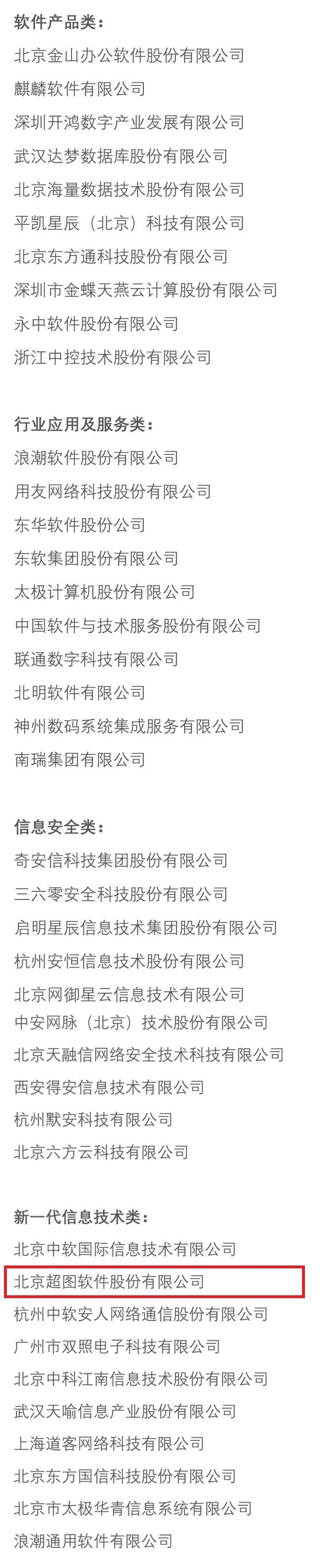 软件产品类：
北京金山办公软件股份有限公司
麒麟软件有限公司
深圳开鸿数字产业发展有限公司
武汉达梦数据库股份有限公司
北京海量数据技术股份有限公司
平凯星辰（北京）科技有限公司
北京东方通科技股份有限公司
深圳市金蝶天燕云计算股份有限公司
永中软件股份有限公司
浙江中控技术股份有限公司

行业应用及服务类：
浪潮软件股份有限公司
用友网络科技股份有限公司
东华软件股份公司
东软集团股份有限公司
太极计算机股份有限公司
中国软件与技术服务股份有限公司
联通数字科技有限公司
北明软件有限公司
神州数码系统集成服务有限公司
南瑞集团有限公司

信息安全类：
奇安信科技集团股份有限公司
三六零安全科技股份有限公司
启明星辰信息技术集团股份有限公司
杭州安恒信息技术股份有限公司
北京网御星云信息技术有限公司
中安网脉（北京）技术股份有限公司
北京天融信网络安全技术科技有限公司
西安得安信息技术有限公司
杭州默安科技有限公司
北京六方云科技有限公司

新一代信息技术类：
北京中软国际信息技术有限公司
北京超图软件股份有限公司
杭州中软安人网络通信股份有限公司
广州市双照电子科技有限公司
北京中科江南信息技术股份有限公司
武汉天喻信息产业股份有限公司
上海道客网络科技有限公司
北京东方国信科技股份有限公司
北京市太极华青信息系统有限公司
浪潮通用软件有限公司